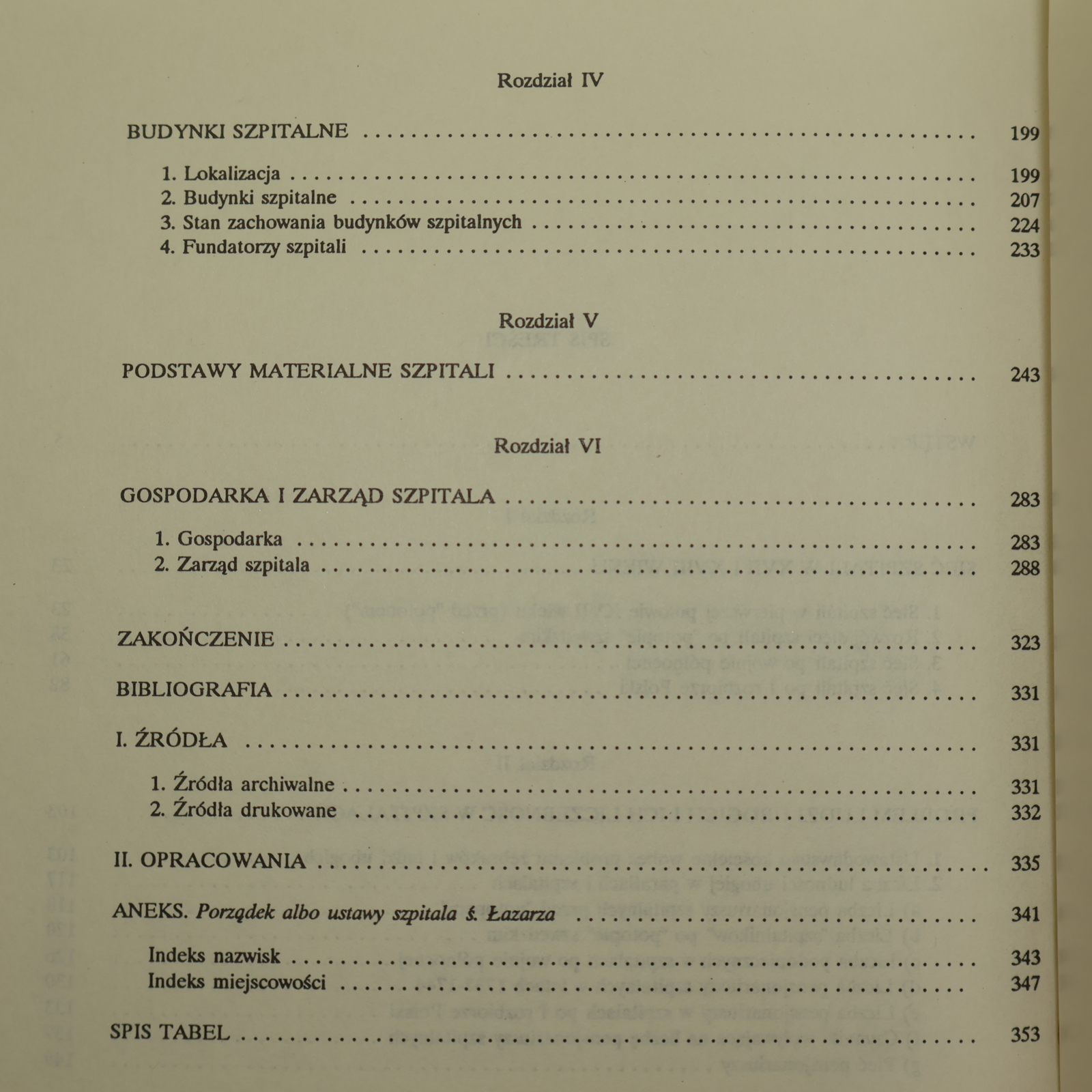 Rozdział IV

BUDYNKI SZPITALNE 199

1. Lokalizacja 199
2. Budynki szpitalne 207
3. Stan zachowania budynków szpitalnych 224
4. Fundatorzy szpitali 233

Rozdział V

PODSTAWY MATERIALNE SZPITALI 243

Rozdział VI

GOSPODARKA I ZARZĄD SZPITALA 283

1. Gospodarka 283
2. Zarząd szpitala 288

ZAKOŃCZENIE 323

BIBLIOGRAFIA 331

I. ŹRÓDŁA 331

1. Źródła archiwalne 331
2. Źródła drukowane 332

II. OPRACOWANIA 335

ANEKS. Porządek albo ustawy szpitala ś. Łazarza 341

Indeks nazwisk 343
Indeks miejscowości 347

SPIS TABEL 353